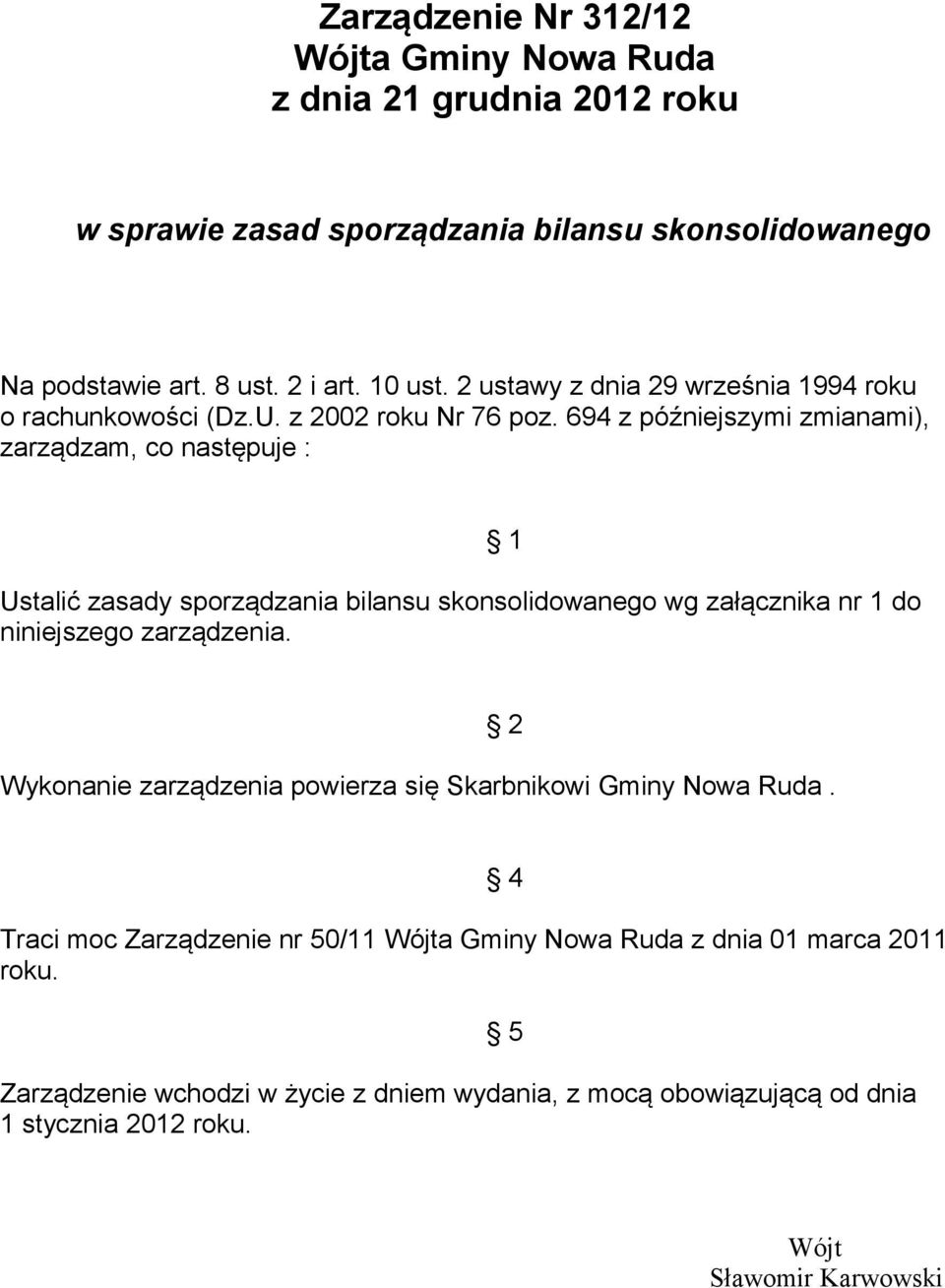 Zarządzenie Nr 312/12
Wójta Gminy Nowa Ruda
z dnia 21 grudnia 2012 roku

w sprawie zasad sporządzania bilansu skonsolidowanego

Na podstawie art. 8 ust. 2 i art. 10 ust. 2 ustawy z dnia 29 września 1994 roku o rachunkowości (Dz.U. z 2002 roku Nr 76 poz. 694 z późniejszymi zmianami), zarządzam, co następuje :

§ 1

Ustalić zasady sporządzania bilansu skonsolidowanego wg załącznika nr 1 do niniejszego zarządzenia.

§ 2

Wykonanie zarządzenia powierza się Skarbnikowi Gminy Nowa Ruda .

§ 4

Traci moc Zarządzenie nr 50/11 Wójta Gminy Nowa Ruda z dnia 01 marca 2011 roku.

§ 5

Zarządzenie wchodzi w życie z dniem wydania, z mocą obowiązującą od dnia 1 stycznia 2012 roku.

Wójt
Sławomir Karwowski